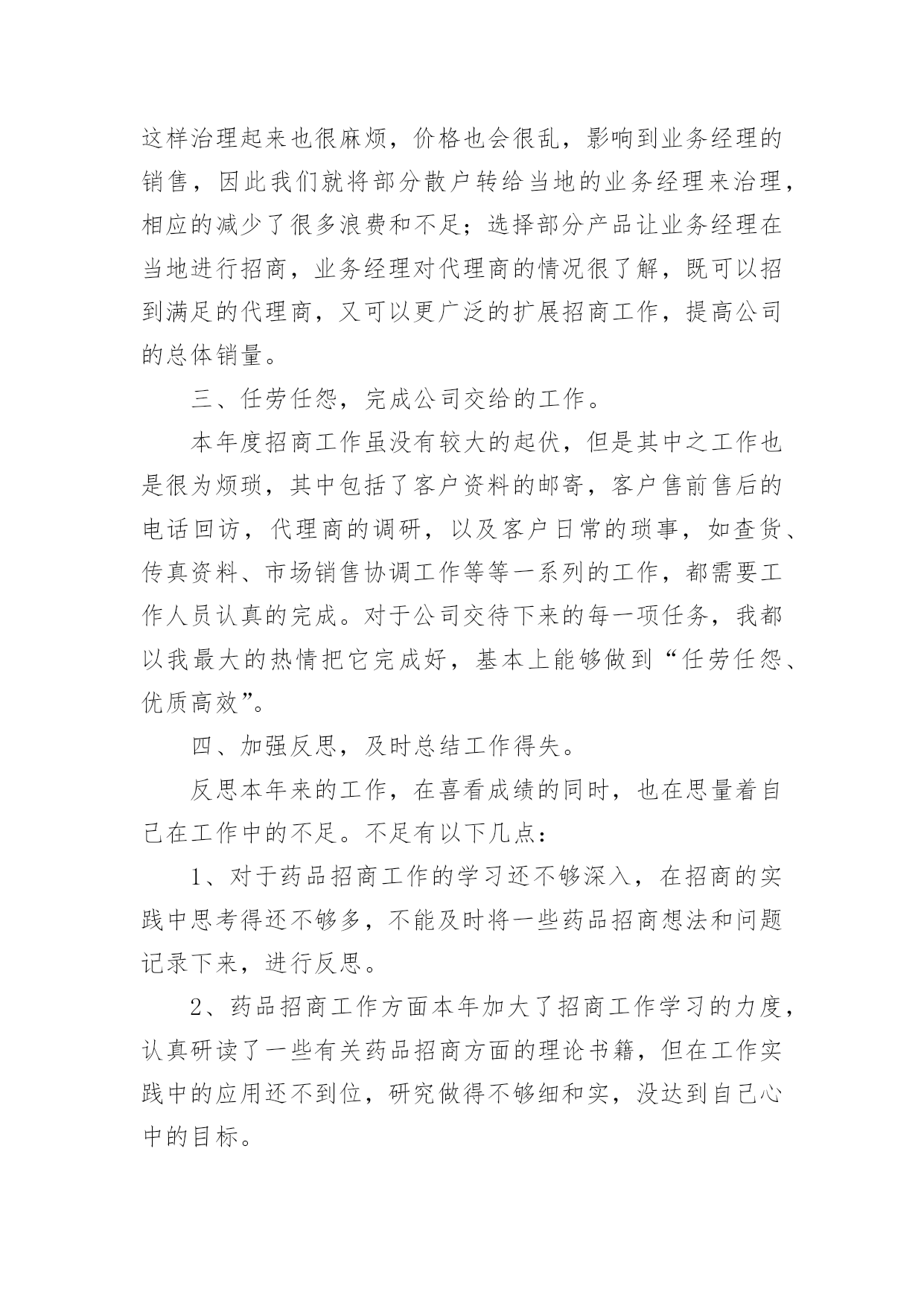 这样治理起来也很麻烦，价格也会很乱，影响到业务经理的销售，因此我们就将部分散户转给当地的业务经理来治理，相应的减少了很多浪费和不足；选择部分产品让业务经理在当地进行招商，业务经理对代理商的情况很了解，既可以招到满足的代理商，又可以更广泛的扩展招商工作，提高公司的总体销量。

三、任劳任怨，完成公司交给的工作。

本年度招商工作虽没有较大的起伏，但是其中之工作也是很为烦琐，其中包括了客户资料的邮寄，客户售前售后的电话回访，代理商的调研，以及客户日常的琐事，如查货、传真资料、市场销售协调工作等等一系列的工作，都需要工作人员认真的完成。对于公司交待下来的每一项任务，我都以我最大的热情把它完成好，基本上能够做到“任劳任怨、优质高效”。

四、加强反思，及时总结工作得失。

反思本年来的工作，在喜看成绩的同时，也在思量着自己在工作中的不足。不足有以下几点：

1、对于药品招商工作的学习还不够深入，在招商的实践中思考得还不够多，不能及时将一些药品招商想法和问题记录下来，进行反思。

2、药品招商工作方面本年加大了招商工作学习的力度，认真研读了一些有关药品招商方面的理论书籍，但在工作实践中的应用还不到位，研究做得不够细和实，没达到自己心中的目标。